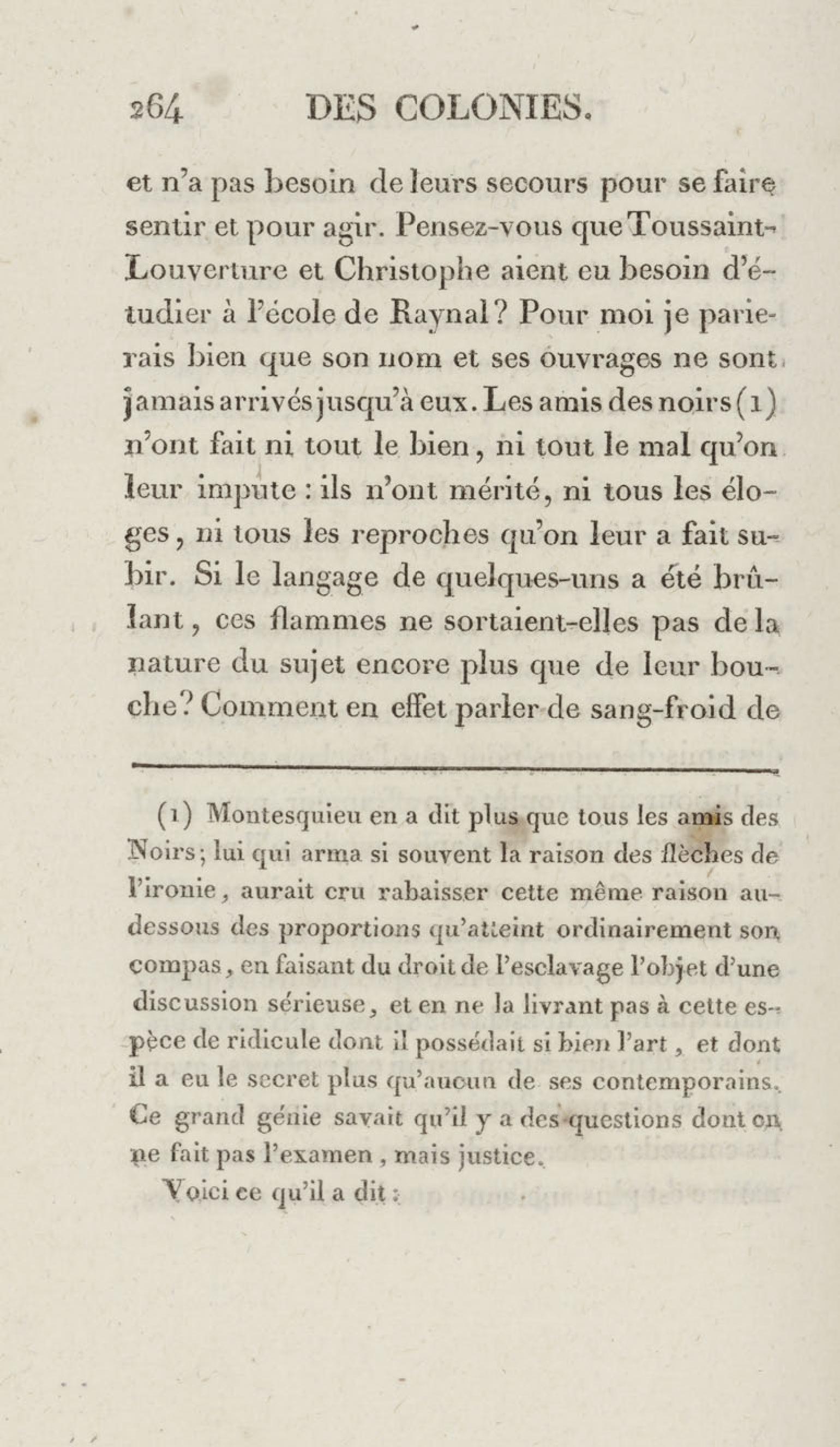 264 DES COLONIES.

et n'a pas besoin de leurs secours pour se faire sentir et pour agir. Pensez-vous que Toussaint-Louverture et Christophe aient eu besoin d'étudier à l'école de Raynal? Pour moi je parierais bien que son nom et ses ouvrages ne sont jamais arrivés jusqu'à eux. Les amis des noirs (1) n'ont fait ni tout le bien, ni tout le mal qu'on leur impute : ils n'ont mérité, ni tous les éloges, ni tous les reproches qu'on leur a fait subir. Si le langage de quelques-uns a été brûlant, ces flammes ne sortaient-elles pas de la nature du sujet encore plus que de leur bouche? Comment en effet parler de sang-froid de

(1) Montesquieu en a dit plus que tous les amis des Noirs; lui qui arma si souvent la raison des flèches de l'ironie, aurait cru rabaisser cette même raison au-dessous des proportions qu'atteint ordinairement son compas, en faisant du droit de l'esclavage l'objet d'une discussion sérieuse, et en ne la livrant pas à cette espèce de ridicule dont il possédait si bien l'art, et dont il a eu le secret plus qu'aucun de ses contemporains. Ce grand génie savait qu'il y a des questions dont on ne fait pas l'examen, mais justice.

Voici ce qu'il a dit :